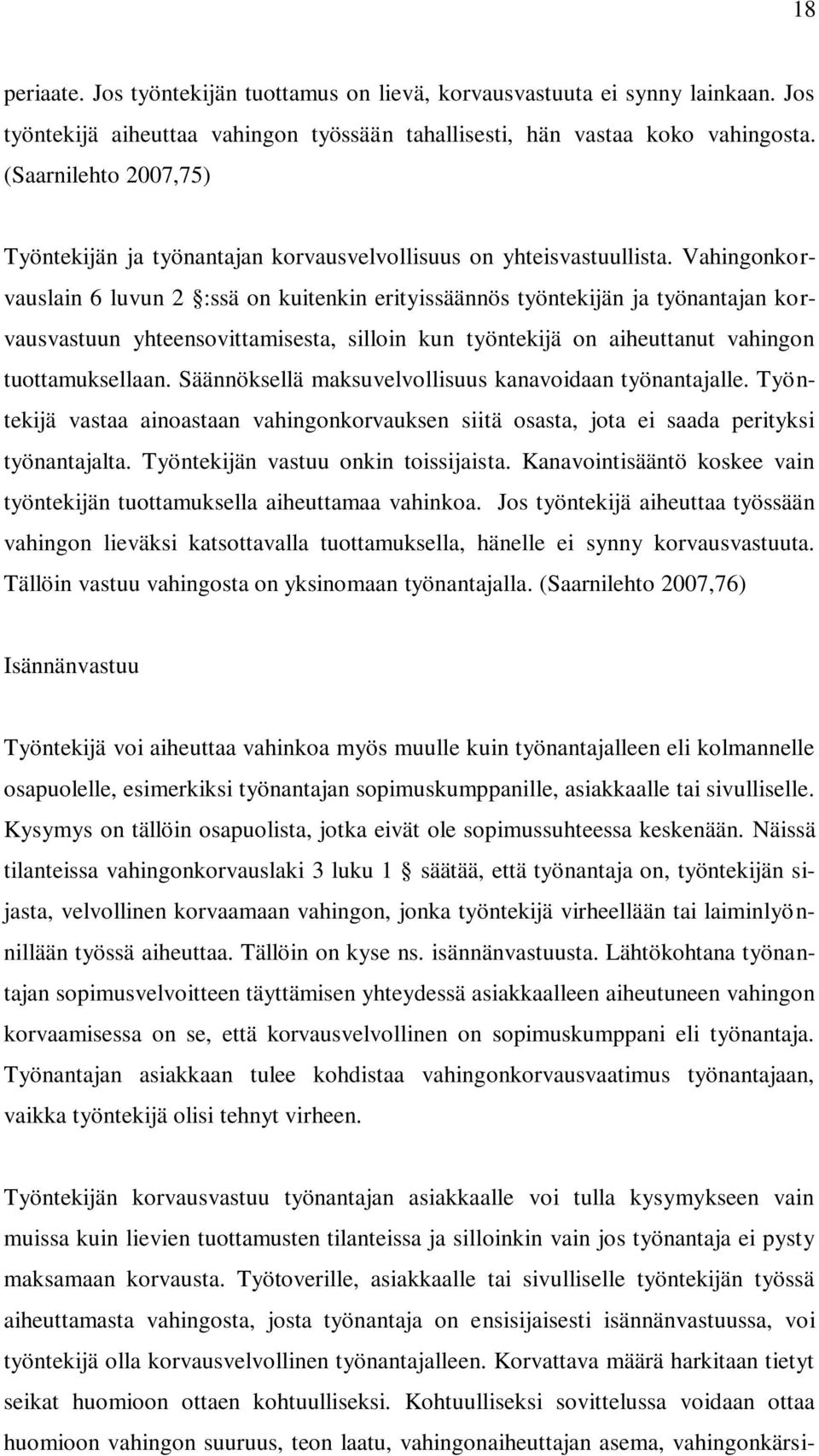 18

periaate. Jos työntekijän tuottamus on lievä, korvausvastuuta ei synny lainkaan. Jos työntekijä aiheuttaa vahingon työssään tahallisesti, hän vastaa koko vahingosta. (Saarnilehto 2007,75)

Työntekijän ja työnantajan korvausvelvollisuus on yhteisvastuullista. Vahingonkorvauslain 6 luvun 2 §:ssä on kuitenkin erityissäännös työntekijän ja työnantajan korvausvastuun yhteensovittamisesta, silloin kun työntekijä on aiheuttanut vahingon tuottamuksellaan. Säännöksellä maksuvelvollisuus kanavoidaan työnantajalle. Työntekijä vastaa ainoastaan vahingonkorvauksen siitä osasta, jota ei saada perityksi työnantajalta. Työntekijän vastuu onkin toissijaista. Kanavointisääntö koskee vain työntekijän tuottamuksella aiheuttamaa vahinkoa. Jos työntekijä aiheuttaa työssään vahingon lieväksi katsottavalla tuottamuksella, hänelle ei synny korvausvastuuta. Tällöin vastuu vahingosta on yksinomaan työnantajalla. (Saarnilehto 2007,76)

Isännänvastuu

Työntekijä voi aiheuttaa vahinkoa myös muulle kuin työnantajalleen eli kolmannelle osapuolelle, esimerkiksi työnantajan sopimuskumppanille, asiakkaalle tai sivulliselle. Kysymys on tällöin osapuolista, jotka eivät ole sopimussuhteessa keskenään. Näissä tilanteissa vahingonkorvauslaki 3 luku 1 § säätää, että työnantaja on, työntekijän sijasta, velvollinen korvaamaan vahingon, jonka työntekijä virheellään tai laiminlyönnillään työssä aiheuttaa. Tällöin on kyse ns. isännänvastuusta. Lähtökohtana työnantajan sopimusvelvoitteen täyttämisen yhteydessä asiakkaalleen aiheutuneen vahingon korvaamisessa on se, että korvausvelvollinen on sopimuskumppani eli työnantaja. Työnantajan asiakkaan tulee kohdistaa vahingonkorvausvaatimus työnantajaan, vaikka työntekijä olisi tehnyt virheen.

Työntekijän korvausvastuu työnantajan asiakkaalle voi tulla kysymykseen vain muissa kuin lievien tuottamusten tilanteissa ja silloinkin vain jos työnantaja ei pysty maksamaan korvausta. Työtoverille, asiakkaalle tai sivulliselle työntekijän työssä aiheuttamasta vahingosta, josta työnantaja on ensisijaisesti isännänvastuussa, voi työntekijä olla korvausvelvollinen työnantajalleen. Korvattava määrä harkitaan tietyt seikat huomioon ottaen kohtuulliseksi. Kohtuulliseksi sovittelussa voidaan ottaa huomioon vahingon suuruus, teon laatu, vahingonaiheuttajan asema, vahingonkärsi-